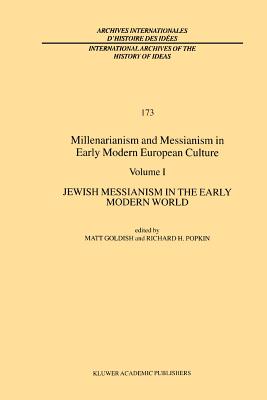 ARCHIVES INTERNATIONALES D'HISTOIRE DES IDÉES

INTERNATIONAL ARCHIVES OF THE HISTORY OF IDEAS

173

Millenarianism and Messianism in Early Modern European Culture

Volume I

JEWISH MESSIANISM IN THE EARLY MODERN WORLD

edited by
MATT GOLDISH and RICHARD H. POPKIN

KLUWER ACADEMIC PUBLISHERS